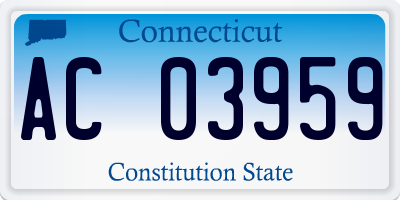 Connecticut

AC 03959

Constitution State